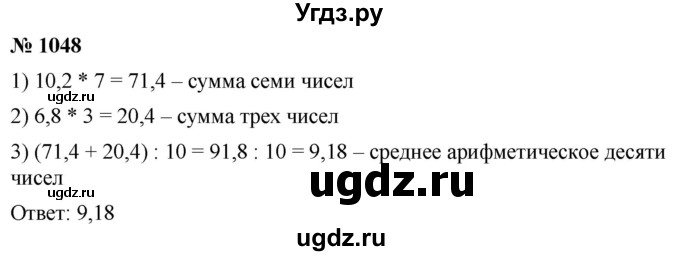 Угдз.ру

№ 1048

1) 10,2 * 7 = 71,4 – сумма семи чисел

ugdz.ru

2) 6,8 * 3 = 20,4 – сумма трех чисел

3) (71,4 + 20,4) : 10 = 91,8 : 10 = 9,18 – среднее арифметическое десяти чисел

ugdz.ru

ugdz.ru

Ответ: 9,18

ugdz.ru